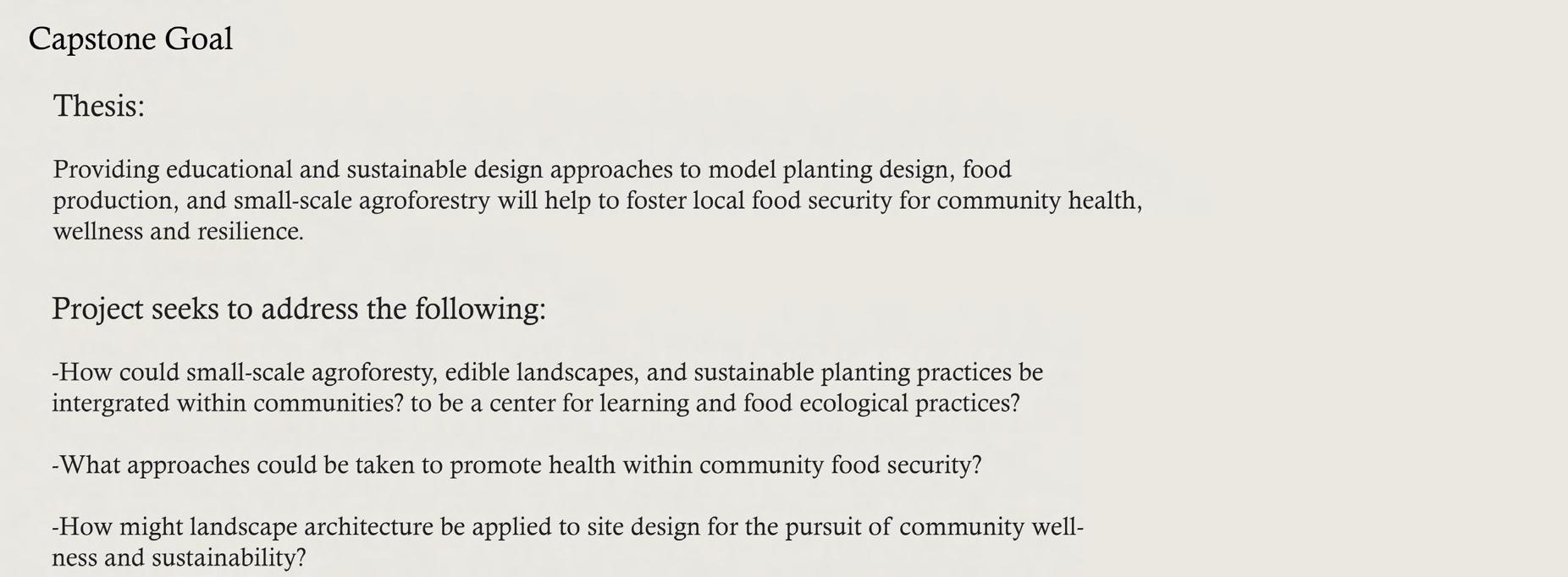 Capstone Goal

Thesis:

Providing educational and sustainable design approaches to model planting design, food production, and small-scale agroforestry will help to foster local food security for community health, wellness and resilience.

Project seeks to address the following:

-How could small-scale agroforesty, edible landscapes, and sustainable planting practices be intergrated within communities? to be a center for learning and food ecological practices?

-What approaches could be taken to promote health within community food security?

-How might landscape architecture be applied to site design for the pursuit of community wellness and sustainability?